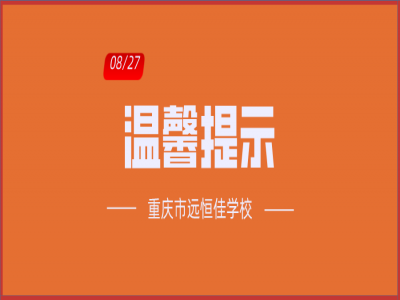 08/27

温馨提示

—— 重庆市远恒佳学校 ——